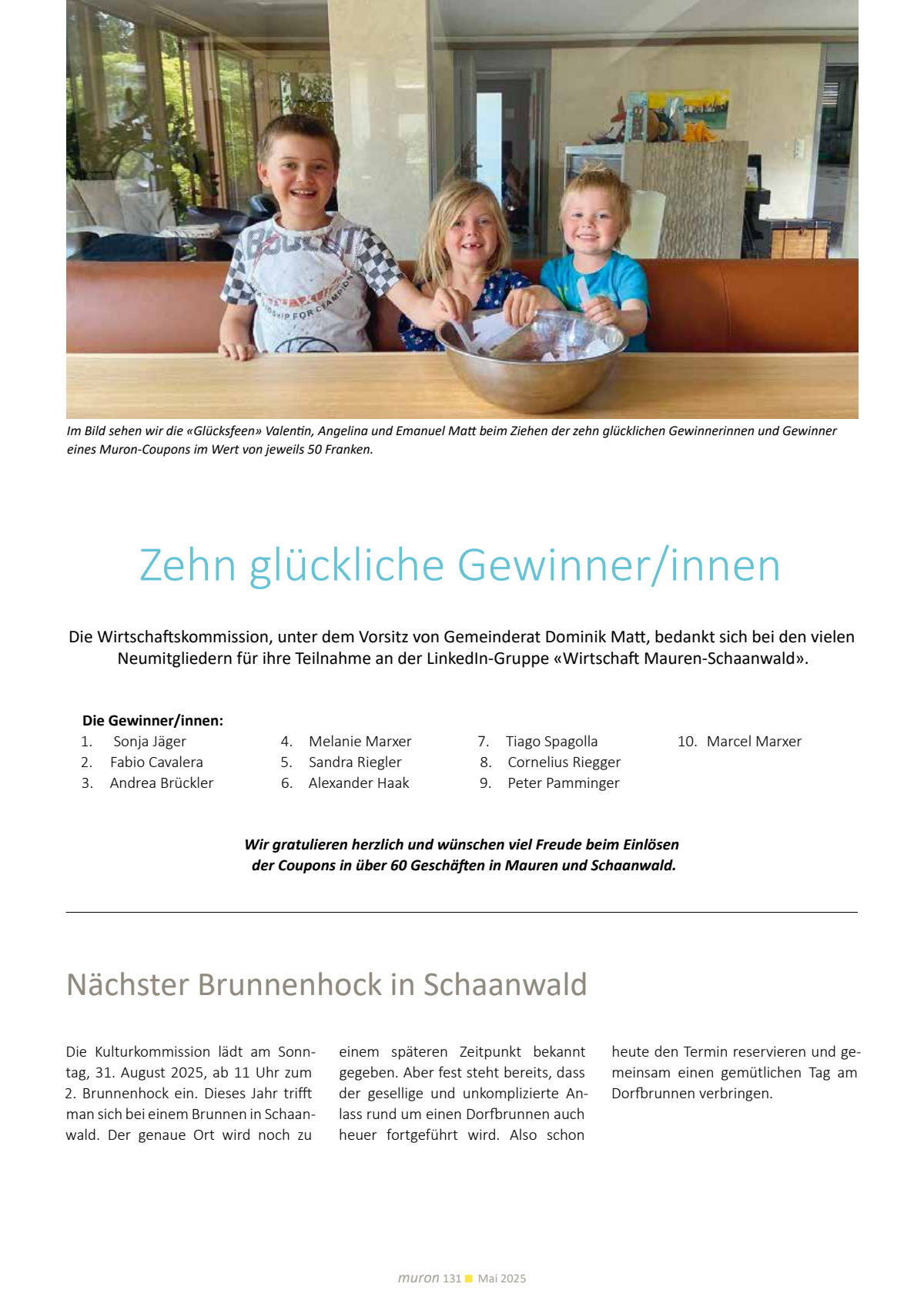 Im Bild sehen wir die «Glücksfeen» Valentin, Angelina und Emanuel Matt beim Ziehen der zehn glücklichen Gewinnerinnen und Gewinner eines Muron-Coupons im Wert von jeweils 50 Franken.

Zehn glückliche Gewinner/innen

Die Wirtschaftskommission, unter dem Vorsitz von Gemeinderat Dominik Matt, bedankt sich bei den vielen Neumitgliedern für ihre Teilnahme an der LinkedIn-Gruppe «Wirtschaft Mauren-Schaanwald».

Die Gewinner/innen:
1. Sonja Jäger
2. Fabio Cavalera
3. Andrea Brückler
4. Melanie Marxer
5. Sandra Riegler
6. Alexander Haak
7. Tiago Spagolla
8. Cornelius Riegger
9. Peter Pamminger
10. Marcel Marxer

Wir gratulieren herzlich und wünschen viel Freude beim Einlösen der Coupons in über 60 Geschäften in Mauren und Schaanwald.

Nächster Brunnenhock in Schaanwald

Die Kulturkommission lädt am Sonntag, 31. August 2025, ab 11 Uhr zum 2. Brunnenhock ein. Dieses Jahr trifft man sich bei einem Brunnen in Schaanwald. Der genaue Ort wird noch zu einem späteren Zeitpunkt bekannt gegeben. Aber fest steht bereits, dass der gesellige und unkomplizierte Anlass rund um einen Dorfbrunnen auch heuer fortgeführt wird. Also schon heute den Termin reservieren und gemeinsam einen gemütlichen Tag am Dorfbrunnen verbringen.

muron 131 Mai 2025